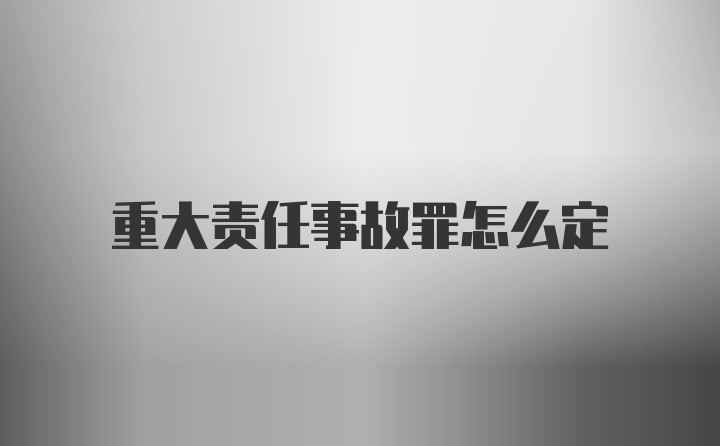 重大责任事故罪怎么定